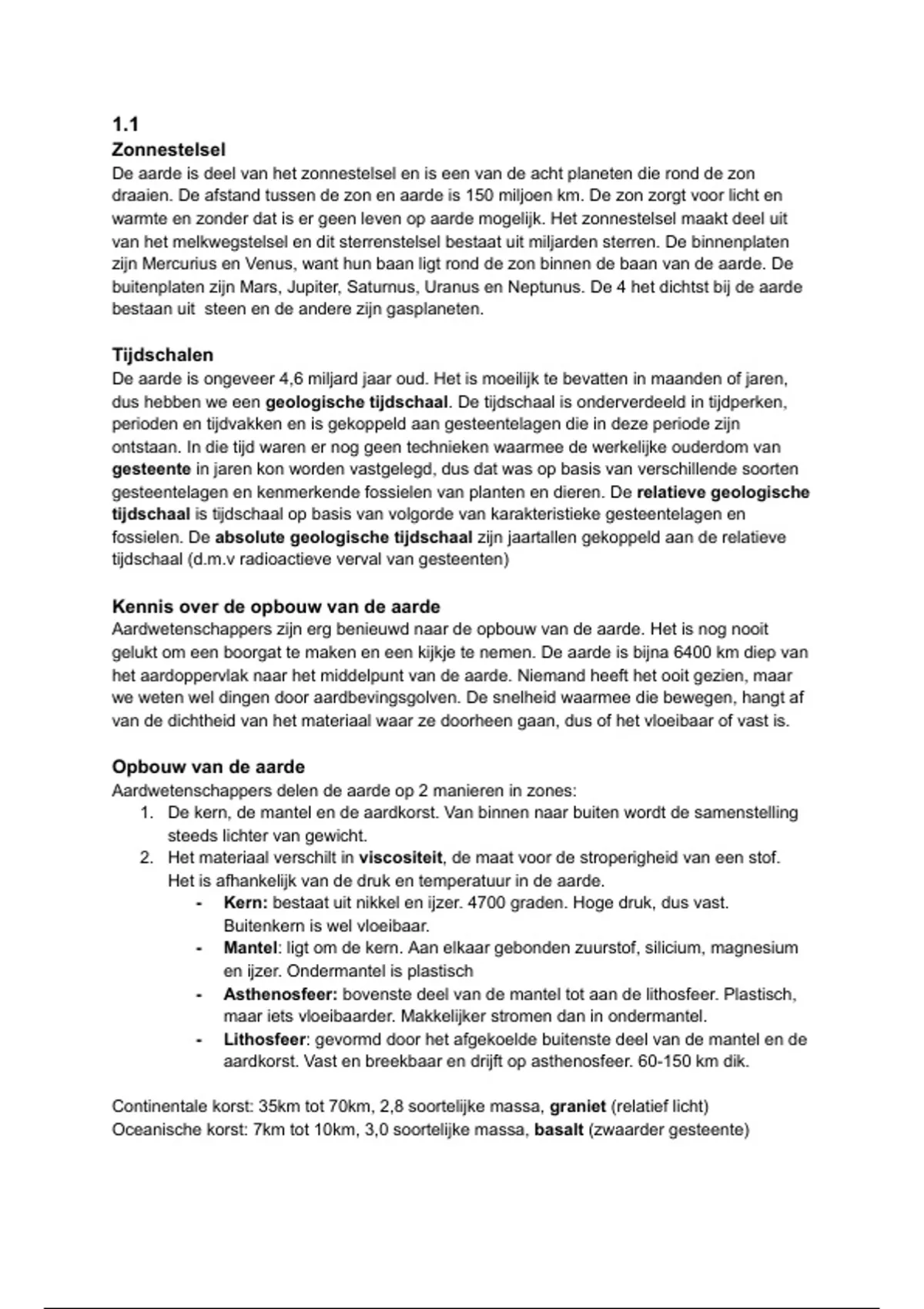 1.1
Zonnestelsel
De aarde is deel van het zonnestelsel en is een van de acht planeten die rond de zon draaien. De afstand tussen de zon en aarde is 150 miljoen km. De zon zorgt voor licht en warmte en zonder dat is er geen leven op aarde mogelijk. Het zonnestelsel maakt deel uit van het melkwegstelsel en dit sterrenstelsel bestaat uit miljarden sterren. De binnenplaten zijn Mercurius en Venus, want hun baan ligt rond de zon binnen de baan van de aarde. De buitenplaten zijn Mars, Jupiter, Saturnus, Uranus en Neptunus. De 4 het dichtst bij de aarde bestaan uit steen en de andere zijn gasplaneten.

Tijdschalen
De aarde is ongeveer 4,6 miljard jaar oud. Het is moeilijk te bevatten in maanden of jaren, dus hebben we een geologische tijdschaal. De tijdschaal is onderverdeeld in tijdperken, perioden en tijdvakken en is gekoppeld aan gesteentelagen die in deze periode zijn ontstaan. In die tijd waren er nog geen technieken waarmee de werkelijke ouderdom van gesteente in jaren kon worden vastgelegd, dus dat was op basis van verschillende soorten gesteentelagen en kenmerkende fossielen van planten en dieren. De relatieve geologische tijdschaal is tijdschaal op basis van volgorde van karakteristieke gesteentelagen en fossielen. De absolute geologische tijdschaal zijn jaartallen gekoppeld aan de relatieve tijdschaal (d.m.v radioactieve verval van gesteenten)

Kennis over de opbouw van de aarde
Aardwetenschappers zijn erg benieuwd naar de opbouw van de aarde. Het is nog nooit gelukt om een boorgat te maken en een kijkje te nemen. De aarde is bijna 6400 km diep van het aardoppervlak naar het middelpunt van de aarde. Niemand heeft het ooit gezien, maar we weten wel dingen door aardbevingsgolven. De snelheid waarmee die bewegen, hangt af van de dichtheid van het materiaal waar ze doorheen gaan, dus of het vloeibaar of vast is.

Opbouw van de aarde
Aardwetenschappers delen de aarde op 2 manieren in zones:
1. De kern, de mantel en de aardkorst. Van binnen naar buiten wordt de samenstelling steeds lichter van gewicht.
2. Het materiaal verschilt in viscositeit, de maat voor de stroperigheid van een stof. Het is afhankelijk van de druk en temperatuur in de aarde.
- Kern: bestaat uit nikkel en ijzer. 4700 graden. Hoge druk, dus vast. Buitenkern is wel vloeibaar.
- Mantel: ligt om de kern. Aan elkaar gebonden zuurstof, silicium, magnesium en ijzer. Ondermantel is plastisch
- Asthenosfeer: bovenste deel van de mantel tot aan de lithosfeer. Plastisch, maar iets vloeibaarder. Makkelijker stromen dan in ondermantel.
- Lithosfeer: gevormd door het afgekoelde buitenste deel van de mantel en de aardkorst. Vast en breekbaar en drijft op asthenosfeer. 60-150 km dik.

Continentale korst: 35km tot 70km, 2,8 soortelijke massa, graniet (relatief licht)
Oceanische korst: 7km tot 10km, 3,0 soortelijke massa, basalt (zwaarder gesteente)